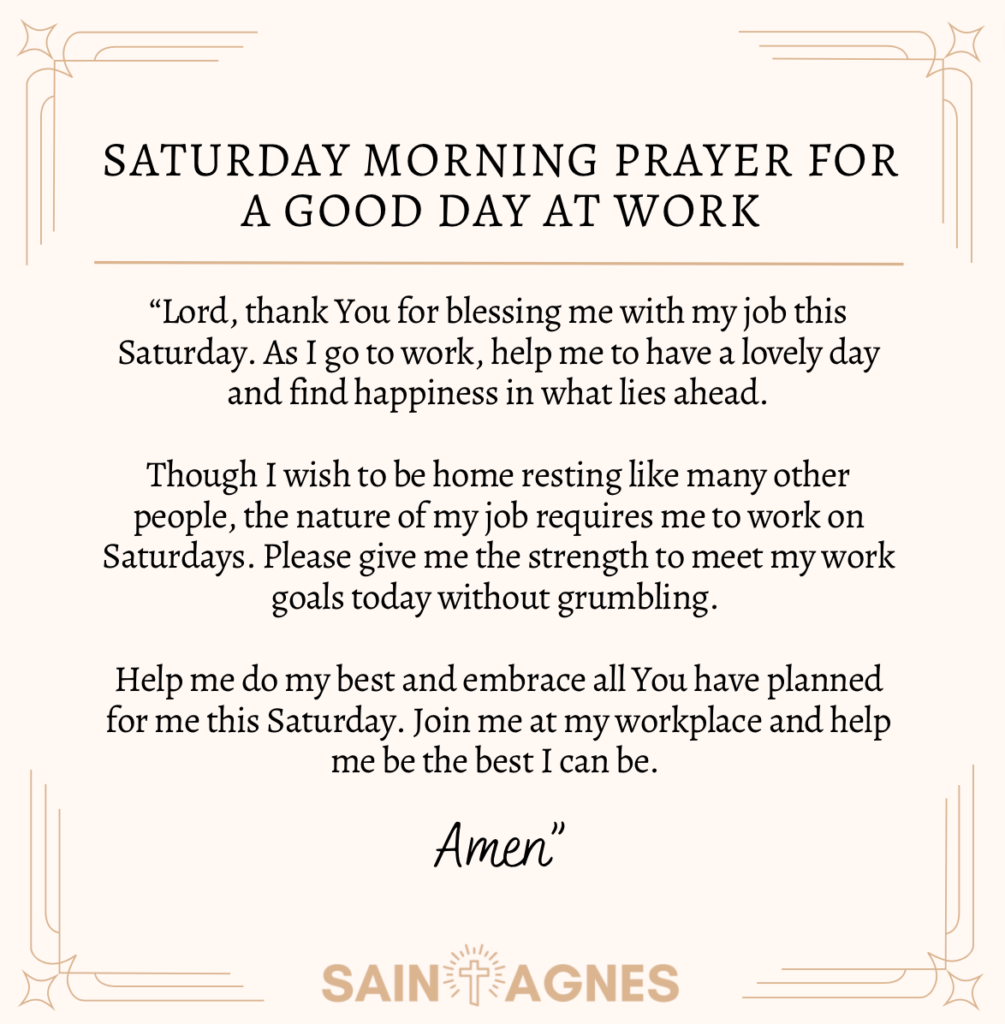 SATURDAY MORNING PRAYER FOR A GOOD DAY AT WORK

“Lord, thank You for blessing me with my job this Saturday. As I go to work, help me to have a lovely day and find happiness in what lies ahead.

Though I wish to be home resting like many other people, the nature of my job requires me to work on Saturdays. Please give me the strength to meet my work goals today without grumbling.

Help me do my best and embrace all You have planned for me this Saturday. Join me at my workplace and help me be the best I can be.

Amen”

SAINT AGNES